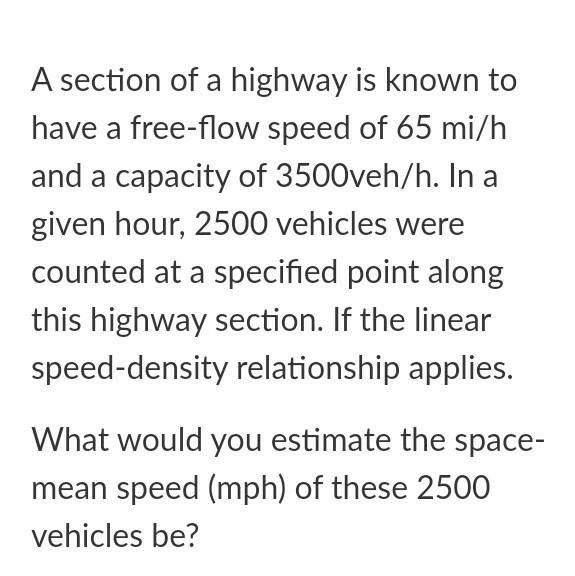 A section of a highway is known to have a free-flow speed of 65 mi/h and a capacity of 3500veh/h. In a given hour, 2500 vehicles were counted at a specified point along this highway section. If the linear speed-density relationship applies.

What would you estimate the space-mean speed (mph) of these 2500 vehicles be?